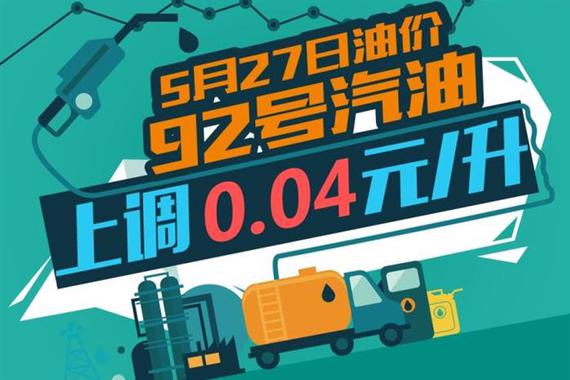 5月27日油价
92号汽油
上调 0.04元/升